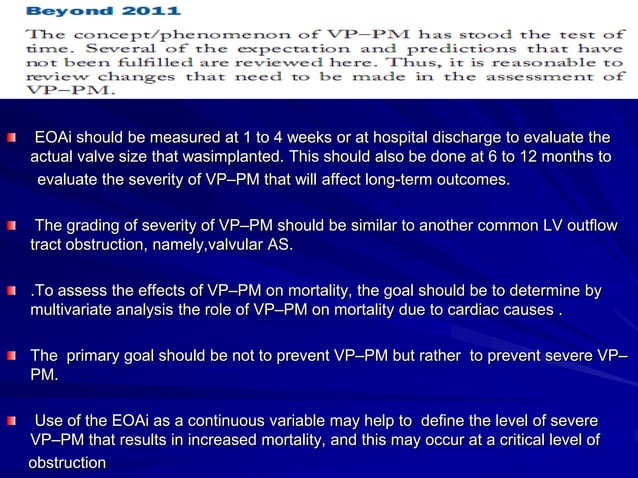 Beyond 2011

The concept/phenomenon of VP–PM has stood the test of time. Several of the expectation and predictions that have not been fulfilled are reviewed here. Thus, it is reasonable to review changes that need to be made in the assessment of VP–PM.

EOAi should be measured at 1 to 4 weeks or at hospital discharge to evaluate the actual valve size that wasimplanted. This should also be done at 6 to 12 months to evaluate the severity of VP–PM that will affect long-term outcomes.

The grading of severity of VP–PM should be similar to another common LV outflow tract obstruction, namely,valvular AS.

.To assess the effects of VP–PM on mortality, the goal should be to determine by multivariate analysis the role of VP–PM on mortality due to cardiac causes .

The primary goal should be not to prevent VP–PM but rather to prevent severe VP–PM.

Use of the EOAi as a continuous variable may help to define the level of severe VP–PM that results in increased mortality, and this may occur at a critical level of obstruction